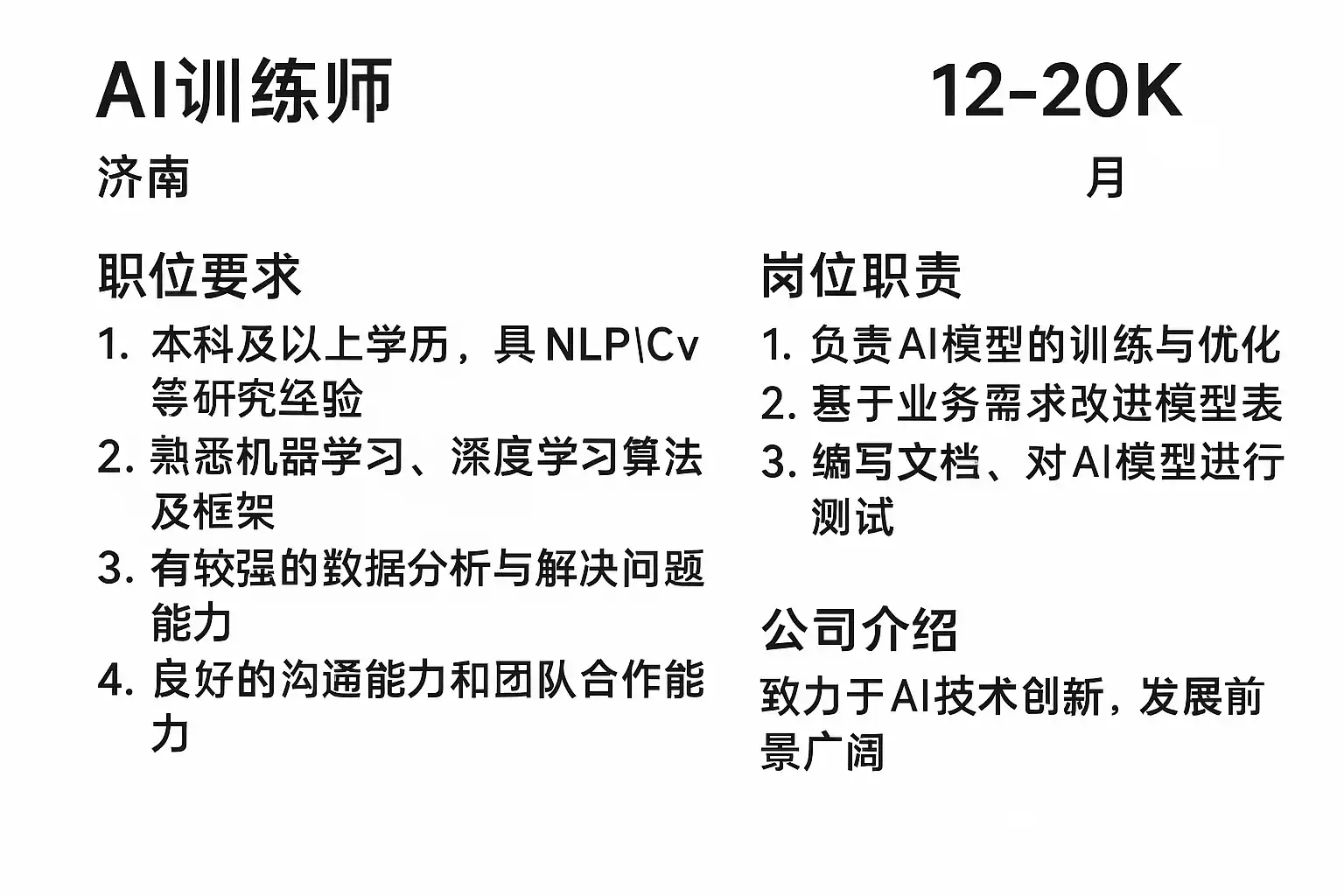 AI训练师

12-20K

济南

月

职位要求

1. 本科及以上学历，具NLP\Cv等研究经验
2. 熟悉机器学习、深度学习算法及框架
3. 有较强的数据分析与解决问题能力
4. 良好的沟通能力和团队合作能力

岗位职责

1. 负责AI模型的训练与优化
2. 基于业务需求改进模型表
3. 编写文档、对AI模型进行测试

公司介绍

致力于AI技术创新，发展前景广阔